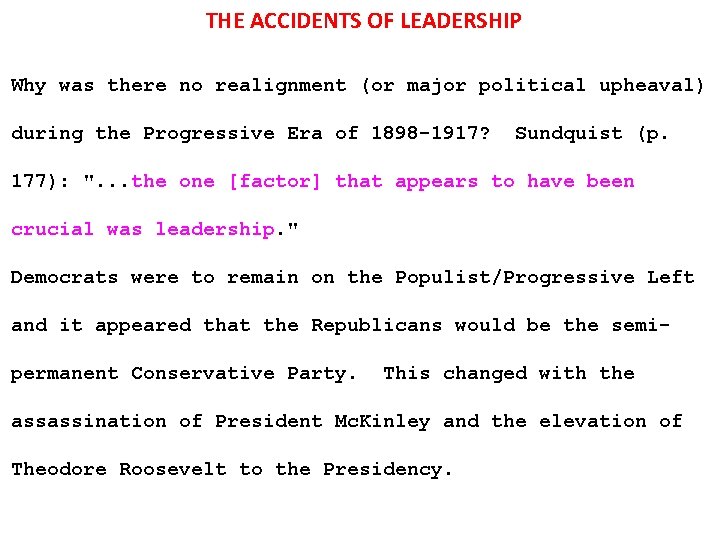 THE ACCIDENTS OF LEADERSHIP

Why was there no realignment (or major political upheaval) during the Progressive Era of 1898-1917? Sundquist (p. 177): "...the one [factor] that appears to have been crucial was leadership."

Democrats were to remain on the Populist/Progressive Left and it appeared that the Republicans would be the semi-permanent Conservative Party. This changed with the assassination of President McKinley and the elevation of Theodore Roosevelt to the Presidency.